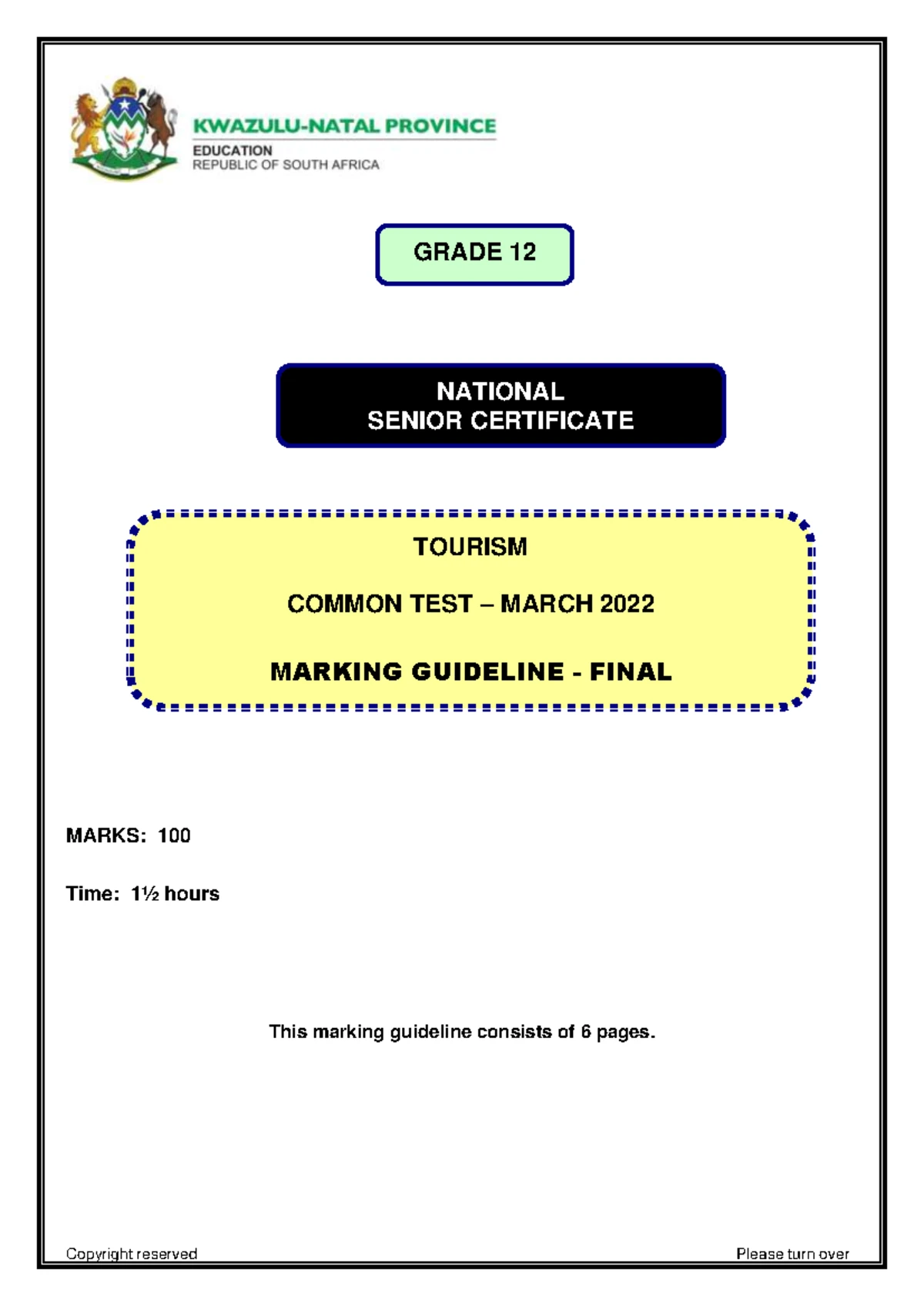 KWAZULU-NATAL PROVINCE
EDUCATION
REPUBLIC OF SOUTH AFRICA

GRADE 12

NATIONAL
SENIOR CERTIFICATE

TOURISM

COMMON TEST – MARCH 2022

MARKING GUIDELINE - FINAL

MARKS: 100

Time: 1½ hours

This marking guideline consists of 6 pages.

Copyright reserved

Please turn over